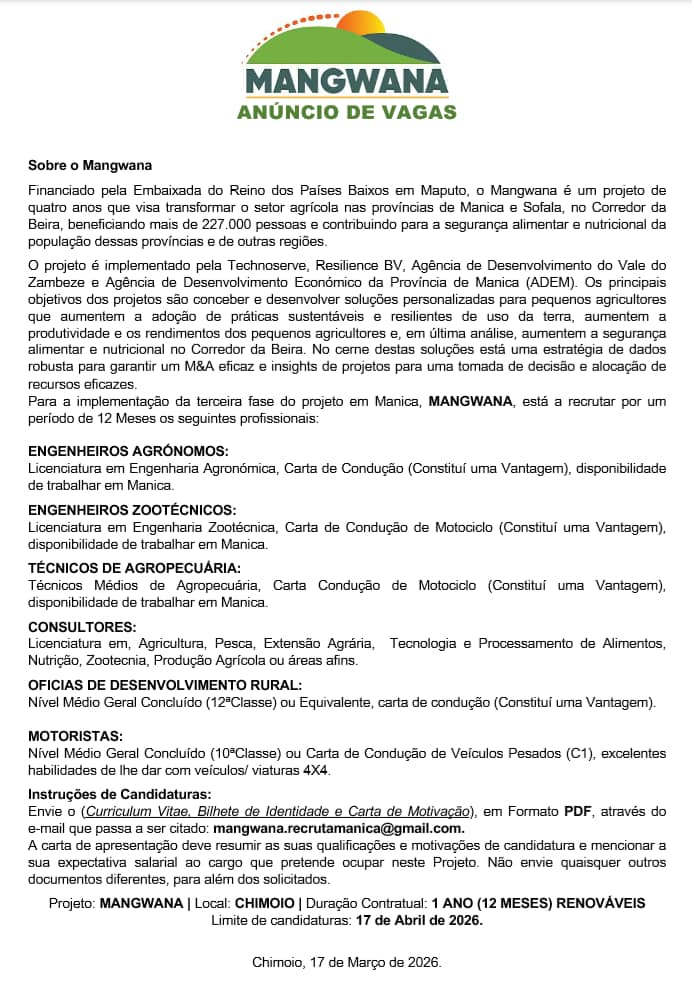 MANGWANA
ANÚNCIO DE VAGAS

Sobre o Mangwana

Financiado pela Embaixada do Reino dos Países Baixos em Maputo, o Mangwana é um projeto de quatro anos que visa transformar o setor agrícola nas províncias de Manica e Sofala, no Corredor da Beira, beneficiando mais de 227.000 pessoas e contribuindo para a segurança alimentar e nutricional da população dessas províncias e de outras regiões.

O projeto é implementado pela Technoserve, Resilience BV, Agência de Desenvolvimento do Vale do Zambeze e Agência de Desenvolvimento Económico da Província de Manica (ADEM). Os principais objetivos dos projetos são conceber e desenvolver soluções personalizadas para pequenos agricultores que aumentem a adoção de práticas sustentáveis e resilientes de uso da terra, aumentem a produtividade e os rendimentos dos pequenos agricultores e, em última análise, aumentem a segurança alimentar e nutricional no Corredor da Beira. No cerne destas soluções está uma estratégia de dados robusta para garantir um M&A eficaz e insights de projetos para uma tomada de decisão e alocação de recursos eficazes.
Para a implementação da terceira fase do projeto em Manica, MANGWANA, está a recrutar por um período de 12 Meses os seguintes profissionais:

ENGENHEIROS AGRÓNOMOS:
Licenciatura em Engenharia Agronómica, Carta de Condução (Constituí uma Vantagem), disponibilidade de trabalhar em Manica.

ENGENHEIROS ZOOTÉCNICOS:
Licenciatura em Engenharia Zootécnica, Carta de Condução de Motociclo (Constituí uma Vantagem), disponibilidade de trabalhar em Manica.

TÉCNICOS DE AGROPECUÁRIA:
Técnicos Médios de Agropecuária, Carta Condução de Motociclo (Constituí uma Vantagem), disponibilidade de trabalhar em Manica.

CONSULTORES:
Licenciatura em, Agricultura, Pesca, Extensão Agrária, Tecnologia e Processamento de Alimentos, Nutrição, Zootecnia, Produção Agrícola ou áreas afins.

OFICIAS DE DESENVOLVIMENTO RURAL:
Nível Médio Geral Concluído (12ªClasse) ou Equivalente, carta de condução (Constituí uma Vantagem).

MOTORISTAS:
Nível Médio Geral Concluído (10ªClasse) ou Carta de Condução de Veículos Pesados (C1), excelentes habilidades de lhe dar com veículos/ viaturas 4X4.

Instruções de Candidaturas:
Envie o (Curriculum Vitae, Bilhete de Identidade e Carta de Motivação), em Formato PDF, através do e-mail que passa a ser citado: mangwana.recrutamanica@gmail.com.
A carta de apresentação deve resumir as suas qualificações e motivações de candidatura e mencionar a sua expectativa salarial ao cargo que pretende ocupar neste Projeto. Não envie quaisquer outros documentos diferentes, para além dos solicitados.

Projeto: MANGWANA | Local: CHIMOIO | Duração Contratual: 1 ANO (12 MESES) RENOVÁVEIS
Limite de candidaturas: 17 de Abril de 2026.

Chimoio, 17 de Março de 2026.